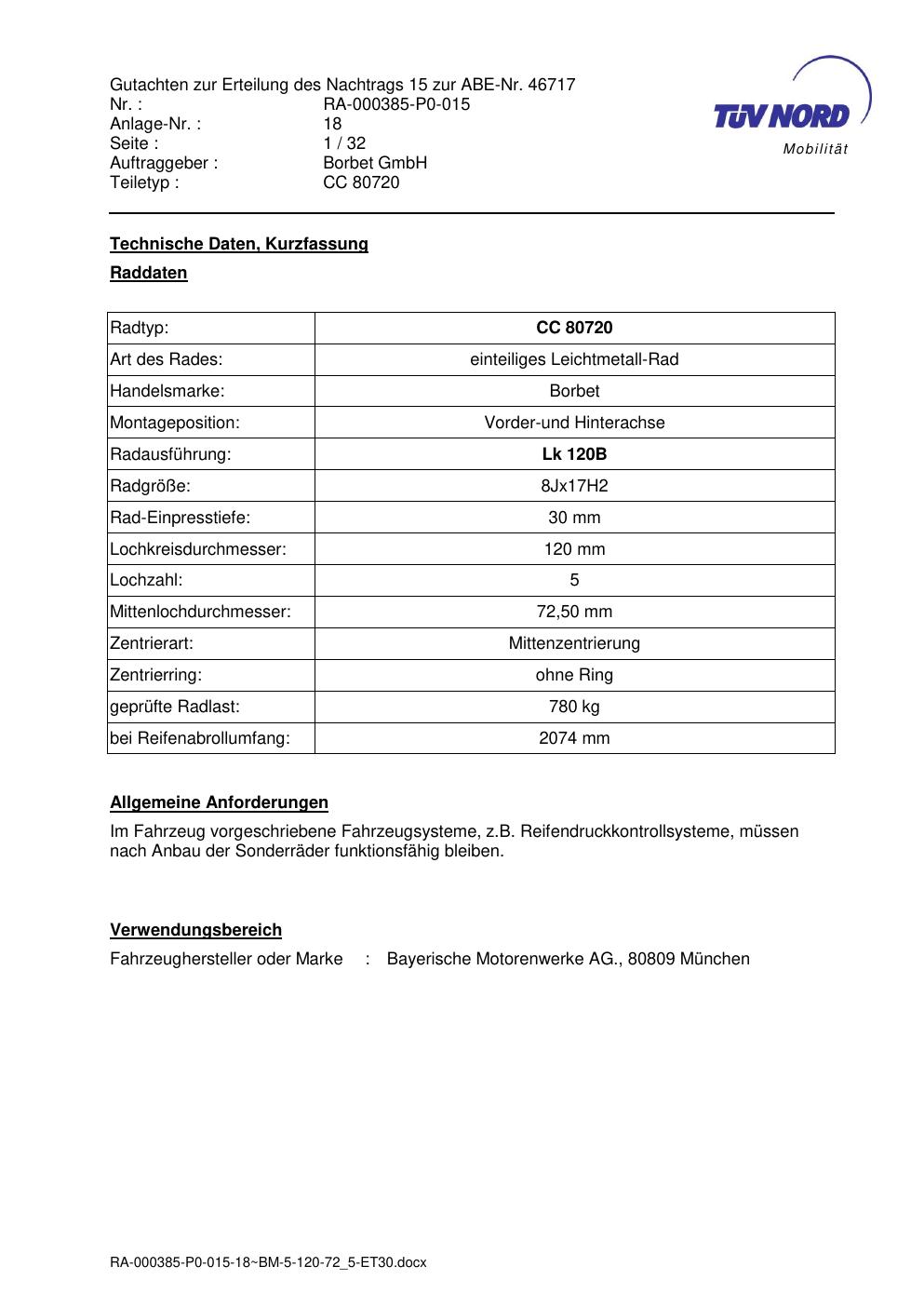 Gutachten zur Erteilung des Nachtrags 15 zur ABE-Nr. 46717
Nr. : RA-000385-P0-015
Anlage-Nr. : 18
Seite : 1 / 32
Auftraggeber : Borbet GmbH
Teiletyp : CC 80720

TÜV NORD
Mobilität

Technische Daten, Kurzfassung

Raddaten

| Radtyp: | CC 80720 |
|---|---|
| Art des Rades: | einteiliges Leichtmetall-Rad |
| Handelsmarke: | Borbet |
| Montageposition: | Vorder-und Hinterachse |
| Radausführung: | Lk 120B |
| Radgröße: | 8Jx17H2 |
| Rad-Einpresstiefe: | 30 mm |
| Lochkreisdurchmesser: | 120 mm |
| Lochzahl: | 5 |
| Mittenlochdurchmesser: | 72,50 mm |
| Zentrierart: | Mittenzentrierung |
| Zentrierring: | ohne Ring |
| geprüfte Radlast: | 780 kg |
| bei Reifenabrollumfang: | 2074 mm |

Allgemeine Anforderungen

Im Fahrzeug vorgeschriebene Fahrzeugsysteme, z.B. Reifendruckkontrollsysteme, müssen nach Anbau der Sonderräder funktionsfähig bleiben.

Verwendungsbereich

Fahrzeughersteller oder Marke : Bayerische Motorenwerke AG., 80809 München

RA-000385-P0-015-18~BM-5-120-72_5-ET30.docx